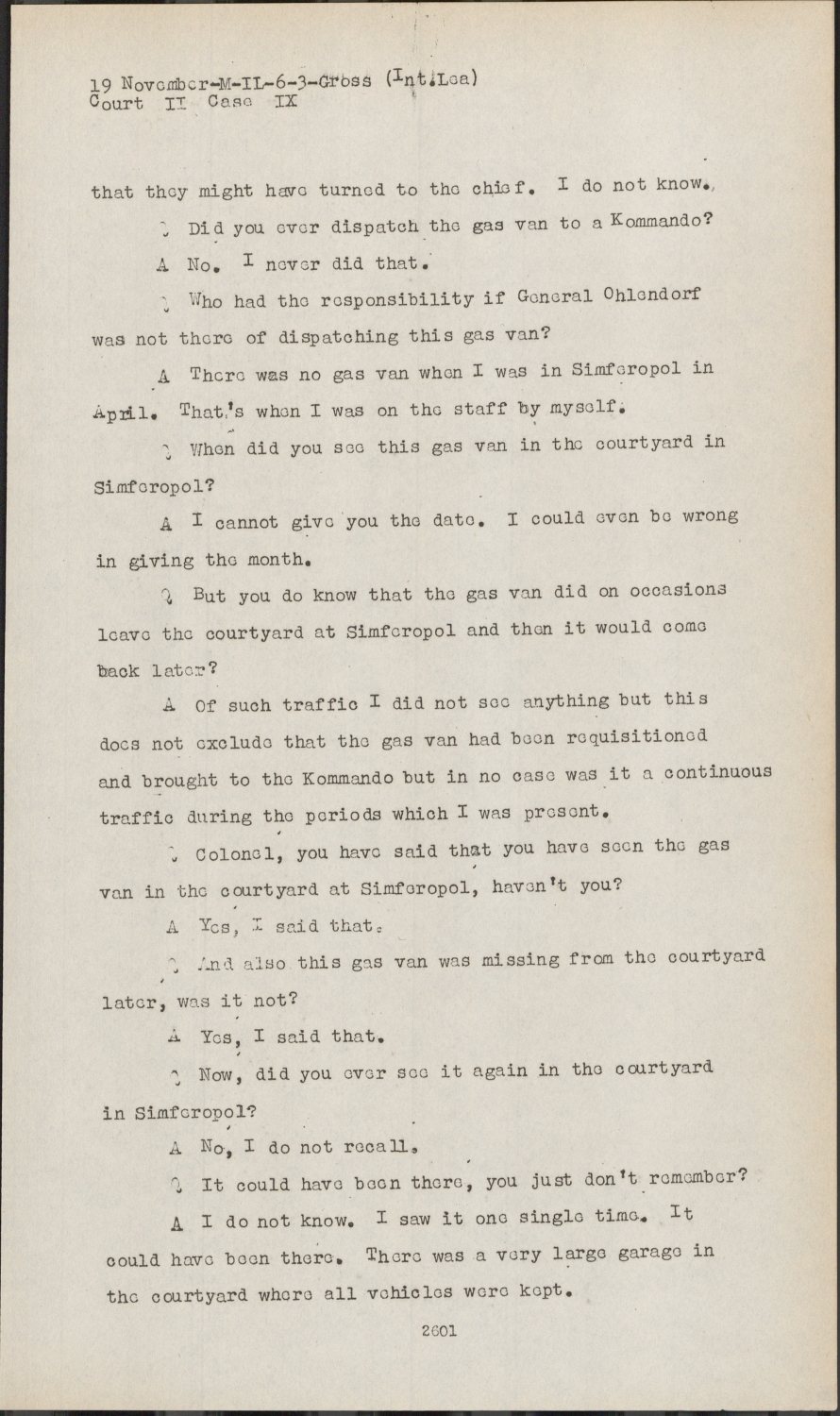 19 November-M-IL-6-3-Gross (Int.Lea)
Court II Case IX

that they might have turned to the chief. I do not know.

Q Did you ever dispatch the gas van to a Kommando?

A No. I never did that.

Q Who had the responsibility if General Ohlendorf was not there of dispatching this gas van?

A There was no gas van when I was in Simferopol in April. That's when I was on the staff by myself.

Q When did you see this gas van in the courtyard in Simferopol?

A I cannot give you the date. I could even be wrong in giving the month.

Q But you do know that the gas van did on occasions leave the courtyard at Simferopol and then it would come back later?

A Of such traffic I did not see anything but this does not exclude that the gas van had been requisitioned and brought to the Kommando but in no case was it a continuous traffic during the periods which I was present.

Q Colonel, you have said that you have seen the gas van in the courtyard at Simferopol, haven't you?

A Yes, I said that.

Q And also this gas van was missing from the courtyard later, was it not?

A Yes, I said that.

Q Now, did you ever see it again in the courtyard in Simferopol?

A No, I do not recall.

Q It could have been there, you just don't remember?

A I do not know. I saw it one single time. It could have been there. There was a very large garage in the courtyard where all vehicles were kept.

2601